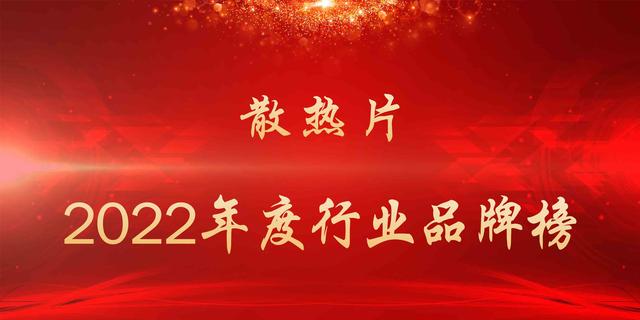 散热片

2022年度行业品牌榜